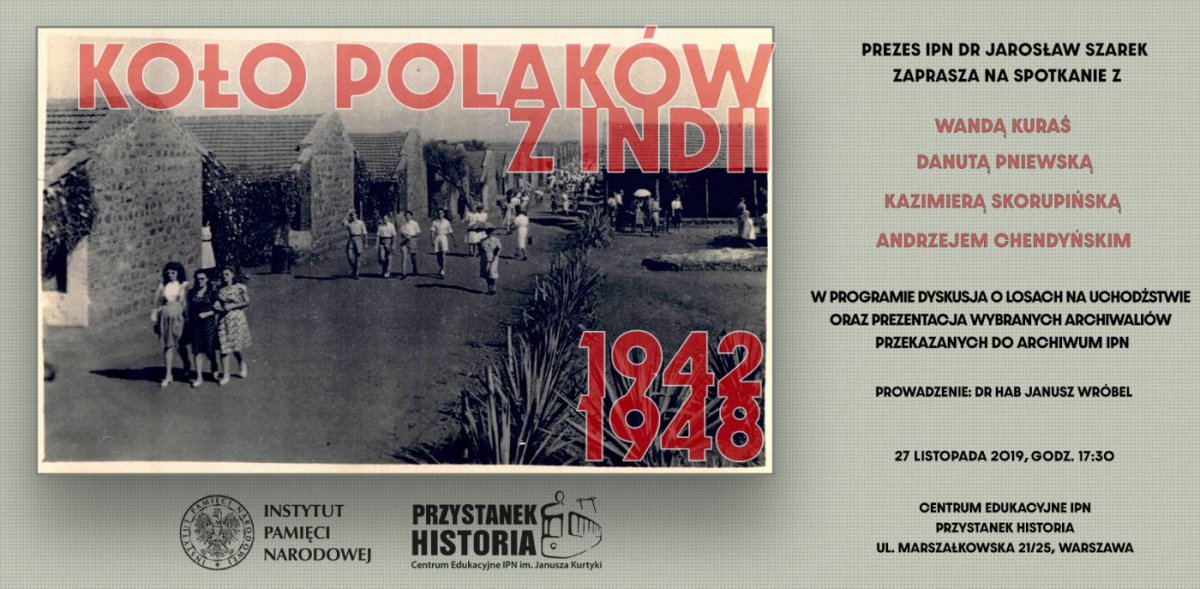 KOŁO POLAKÓW Z INDII

1942
1948

INSTYTUT
PAMIĘCI
NARODOWEJ

PRZYSTANEK
HISTORIA
Centrum Edukacyjne IPN im. Janusza Kurtyki

PREZES IPN DR JAROSŁAW SZAREK
ZAPRASZA NA SPOTKANIE Z

WANDĄ KURAŚ

DANUTĄ PNIEWSKĄ

KAZIMIERĄ SKORUPIŃSKĄ

ANDRZEJEM CHENDYŃSKIM

W PROGRAMIE DYSKUSJA O LOSACH NA UCHODŹSTWIE ORAZ PREZENTACJA WYBRANYCH ARCHIWALIÓW PRZEKAZANYCH DO ARCHIWUM IPN

PROWADZENIE: DR HAB JANUSZ WRÓBEL

27 LISTOPADA 2019, GODZ. 17:30

CENTRUM EDUKACYJNE IPN
PRZYSTANEK HISTORIA
UL. MARSZAŁKOWSKA 21/25, WARSZAWA